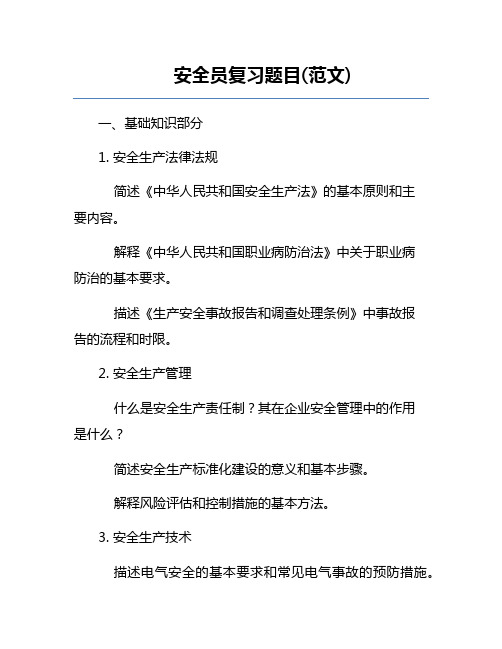 安全员复习题目(范文)

一、基础知识部分

1. 安全生产法律法规

简述《中华人民共和国安全生产法》的基本原则和主要内容。

解释《中华人民共和国职业病防治法》中关于职业病防治的基本要求。

描述《生产安全事故报告和调查处理条例》中事故报告的流程和时限。

2. 安全生产管理

什么是安全生产责任制？其在企业安全管理中的作用是什么？

简述安全生产标准化建设的意义和基本步骤。

解释风险评估和控制措施的基本方法。

3. 安全生产技术

描述电气安全的基本要求和常见电气事故的预防措施。